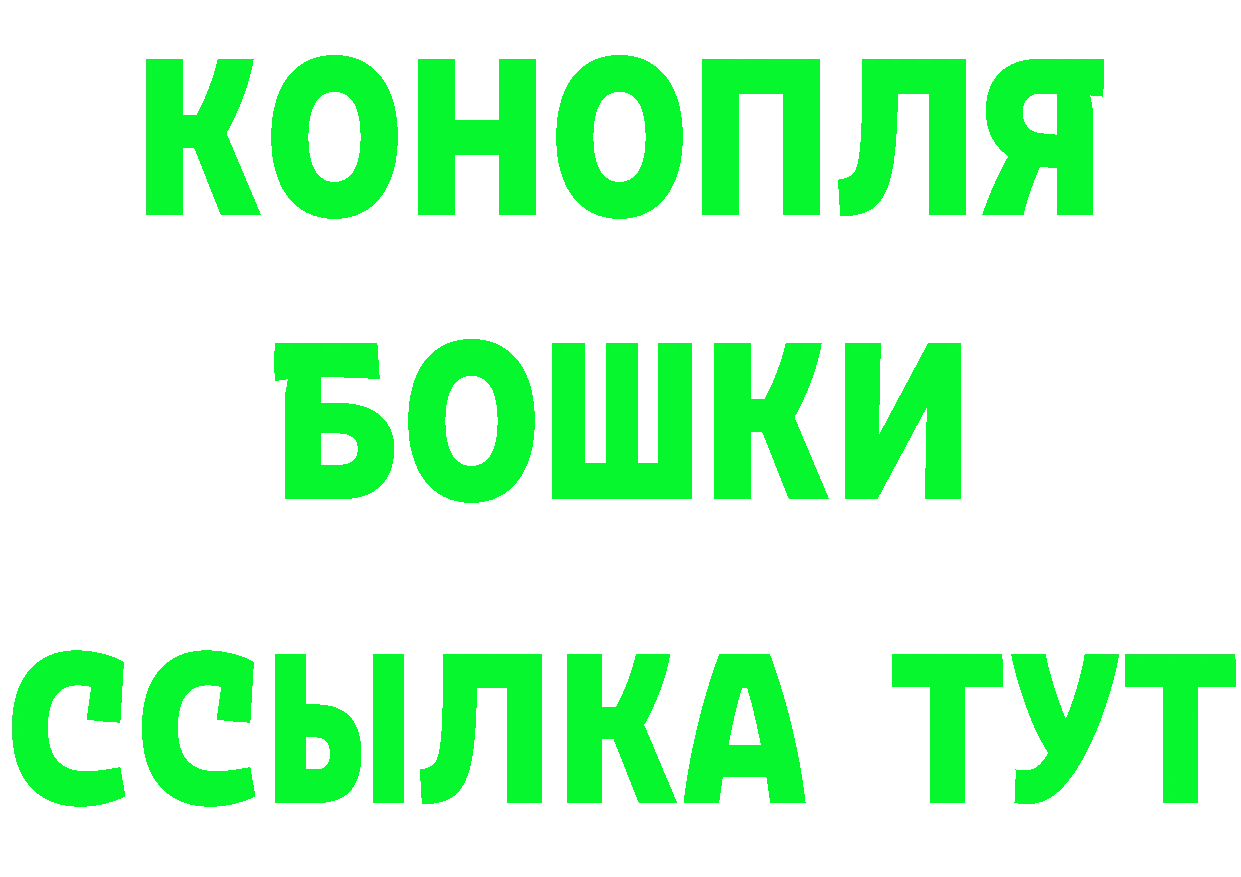 КОНОПЛЯ
БОШКИ
ССЫЛКА ТУТ